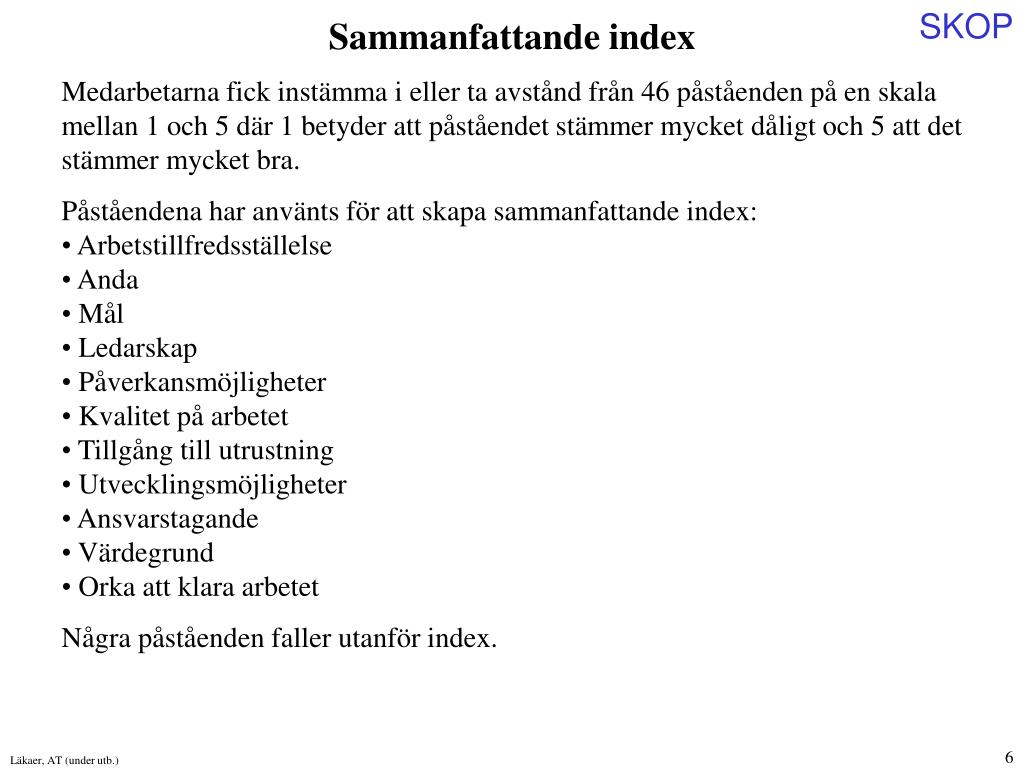 Sammanfattande index

SKOP

Medarbetarna fick instämma i eller ta avstånd från 46 påståenden på en skala mellan 1 och 5 där 1 betyder att påståendet stämmer mycket dåligt och 5 att det stämmer mycket bra.

Påståendena har använts för att skapa sammanfattande index:
• Arbetstillfredsställelse
• Anda
• Mål
• Ledarskap
• Påverkansmöjligheter
• Kvalitet på arbetet
• Tillgång till utrustning
• Utvecklingsmöjligheter
• Ansvarstagande
• Värdegrund
• Orka att klara arbetet

Några påståenden faller utanför index.

Läkaer, AT (under utb.)

6